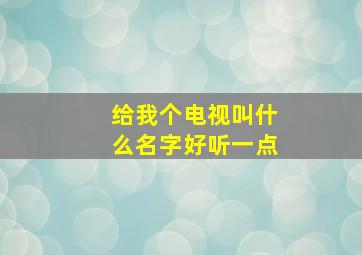 给我个电视叫什么名字好听一点